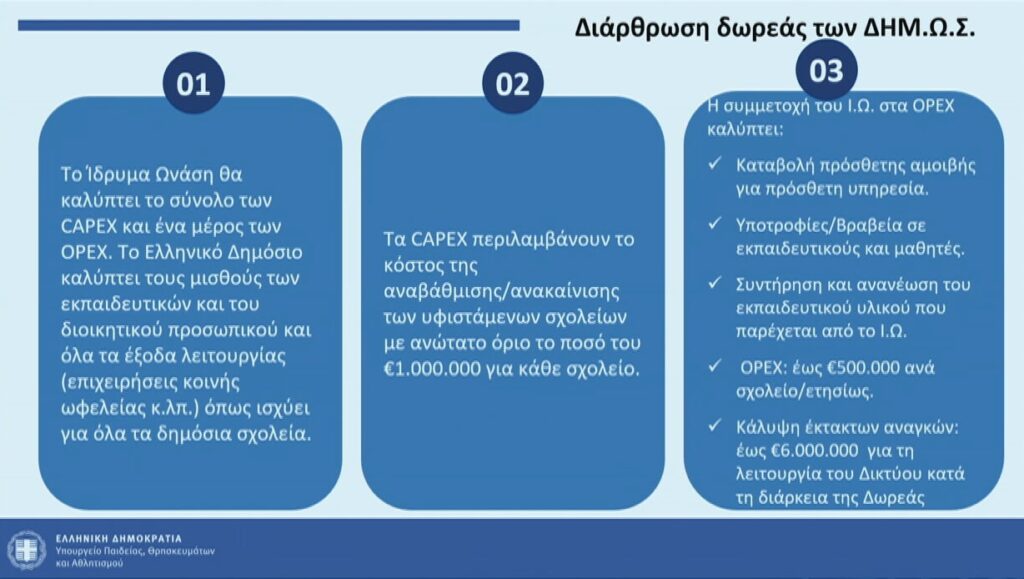 Διάρθρωση δωρεάς των ΔΗΜ.Ω.Σ.

01

Το Ίδρυμα Ωνάση θα καλύπτει το σύνολο των CAPEX και ένα μέρος των OPEX. Το Ελληνικό Δημόσιο καλύπτει τους μισθούς των εκπαιδευτικών και του διοικητικού προσωπικού και όλα τα έξοδα λειτουργίας (επιχειρήσεις κοινής ωφελείας κ.λπ.) όπως ισχύει για όλα τα δημόσια σχολεία.

02

Τα CAPEX περιλαμβάνουν το κόστος της αναβάθμισης/ανακαίνισης των υφιστάμενων σχολείων με ανώτατο όριο το ποσό του €1.000.000 για κάθε σχολείο.

03

Η συμμετοχή του Ι.Ω. στα OPEX καλύπτει:

✓ Καταβολή πρόσθετης αμοιβής για πρόσθετη υπηρεσία.

✓ Υποτροφίες/Βραβεία σε εκπαιδευτικούς και μαθητές.

✓ Συντήρηση και ανανέωση του εκπαιδευτικού υλικού που παρέχεται από το Ι.Ω.

✓ OPEX: έως €500.000 ανά σχολείο/ετησίως.

✓ Κάλυψη έκτακτων αναγκών: έως €6.000.000 για τη λειτουργία του Δικτύου κατά τη διάρκεια της Δωρεάς

ΕΛΛΗΝΙΚΗ ΔΗΜΟΚΡΑΤΙΑ
Υπουργείο Παιδείας, Θρησκευμάτων και Αθλητισμού